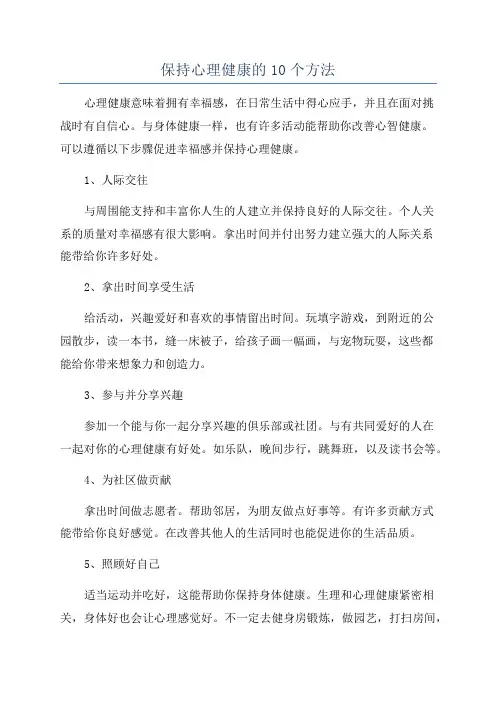 保持心理健康的 10 个方法

心理健康意味着拥有幸福感，在日常生活中得心应手，并且在面对挑战时有自信心。与身体健康一样，也有许多活动能帮助你改善心智健康。可以遵循以下步骤促进幸福感并保持心理健康。

1、人际交往

与周围能支持和丰富你人生的人建立并保持良好的人际交往。个人关系的质量对幸福感有很大影响。拿出时间并付出努力建立强大的人际关系能带给你许多好处。

2、拿出时间享受生活

给活动，兴趣爱好和喜欢的事情留出时间。玩填字游戏，到附近的公园散步，读一本书，缝一床被子，给孩子画一幅画，与宠物玩耍，这些都能给你带来想象力和创造力。

3、参与并分享兴趣

参加一个能与你一起分享兴趣的俱乐部或社团。与有共同爱好的人在一起对你的心理健康有好处。如乐队，晚间步行，跳舞班，以及读书会等。

4、为社区做贡献

拿出时间做志愿者。帮助邻居，为朋友做点好事等。有许多贡献方式能带给你良好感觉。在改善其他人的生活同时也能促进你的生活品质。

5、照顾好自己

适当运动并吃好，这能帮助你保持身体健康。生理和心理健康紧密相关，身体好也会让心理感觉好。不一定去健身房锻炼，做园艺，打扫房间，